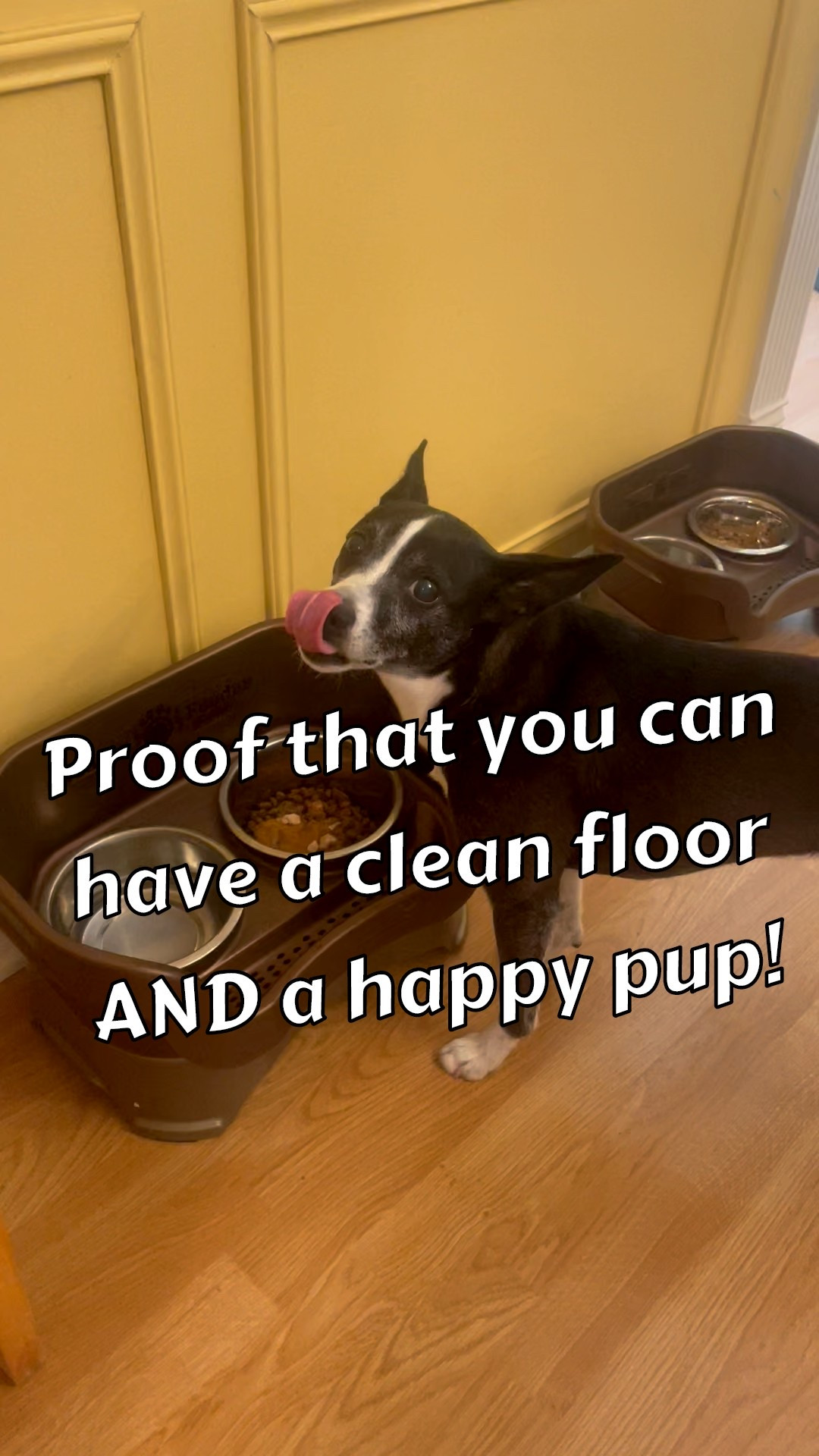 Proof that you can have a clean floor AND a happy pup!